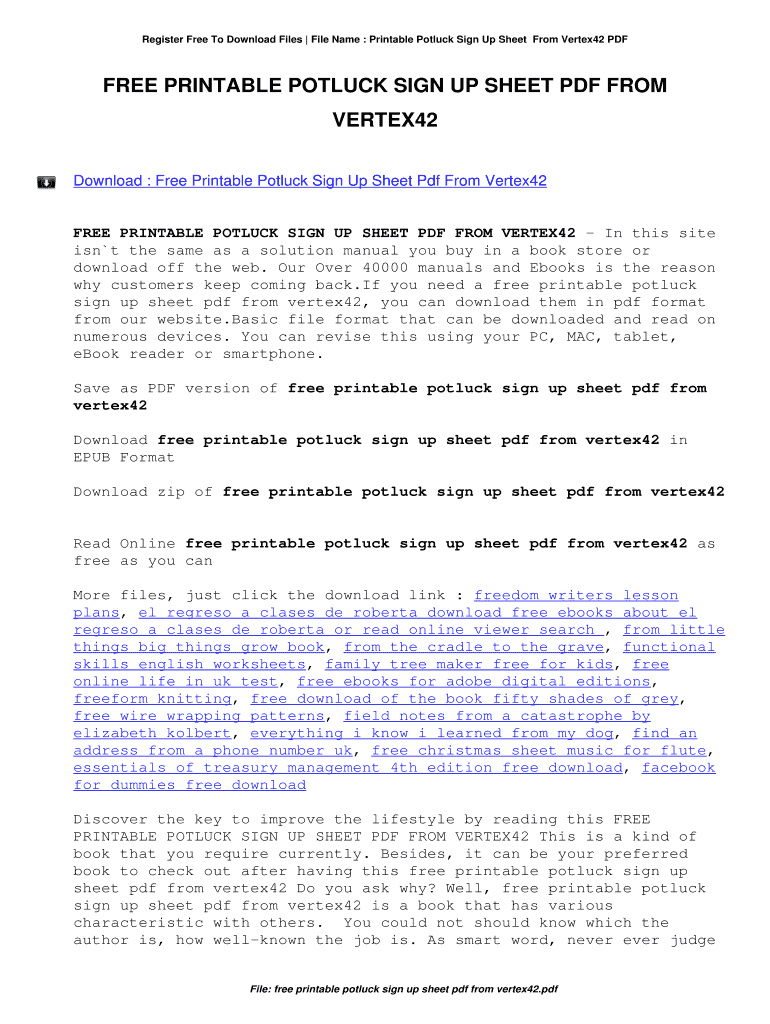 Register Free To Download Files | File Name : Printable Potluck Sign Up Sheet From Vertex42 PDF

FREE PRINTABLE POTLUCK SIGN UP SHEET PDF FROM VERTEX42

Download : Free Printable Potluck Sign Up Sheet Pdf From Vertex42

FREE PRINTABLE POTLUCK SIGN UP SHEET PDF FROM VERTEX42 - In this site isn`t the same as a solution manual you buy in a book store or download off the web. Our Over 40000 manuals and Ebooks is the reason why customers keep coming back.If you need a free printable potluck sign up sheet pdf from vertex42, you can download them in pdf format from our website.Basic file format that can be downloaded and read on numerous devices. You can revise this using your PC, MAC, tablet, eBook reader or smartphone.

Save as PDF version of free printable potluck sign up sheet pdf from vertex42

Download free printable potluck sign up sheet pdf from vertex42 in EPUB Format

Download zip of free printable potluck sign up sheet pdf from vertex42

Read Online free printable potluck sign up sheet pdf from vertex42 as free as you can

More files, just click the download link : freedom writers lesson plans, el regreso a clases de roberta download free ebooks about el regreso a clases de roberta or read online viewer search , from little things big things grow book, from the cradle to the grave, functional skills english worksheets, family tree maker free for kids, free online life in uk test, free ebooks for adobe digital editions, freeform knitting, free download of the book fifty shades of grey, free wire wrapping patterns, field notes from a catastrophe by elizabeth kolbert, everything i know i learned from my dog, find an address from a phone number uk, free christmas sheet music for flute, essentials of treasury management 4th edition free download, facebook for dummies free download

Discover the key to improve the lifestyle by reading this FREE PRINTABLE POTLUCK SIGN UP SHEET PDF FROM VERTEX42 This is a kind of book that you require currently. Besides, it can be your preferred book to check out after having this free printable potluck sign up sheet pdf from vertex42 Do you ask why? Well, free printable potluck sign up sheet pdf from vertex42 is a book that has various characteristic with others. You could not should know which the author is, how well-known the job is. As smart word, never ever judge

File: free printable potluck sign up sheet pdf from vertex42.pdf